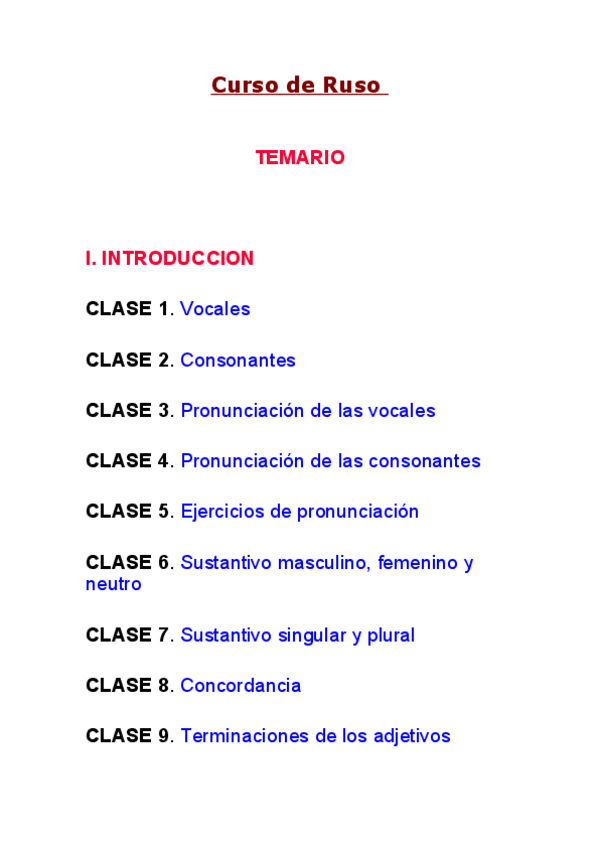 Curso de Ruso

TEMARIO

I. INTRODUCCION

CLASE 1. Vocales

CLASE 2. Consonantes

CLASE 3. Pronunciación de las vocales

CLASE 4. Pronunciación de las consonantes

CLASE 5. Ejercicios de pronunciación

CLASE 6. Sustantivo masculino, femenino y neutro

CLASE 7. Sustantivo singular y plural

CLASE 8. Concordancia

CLASE 9. Terminaciones de los adjetivos